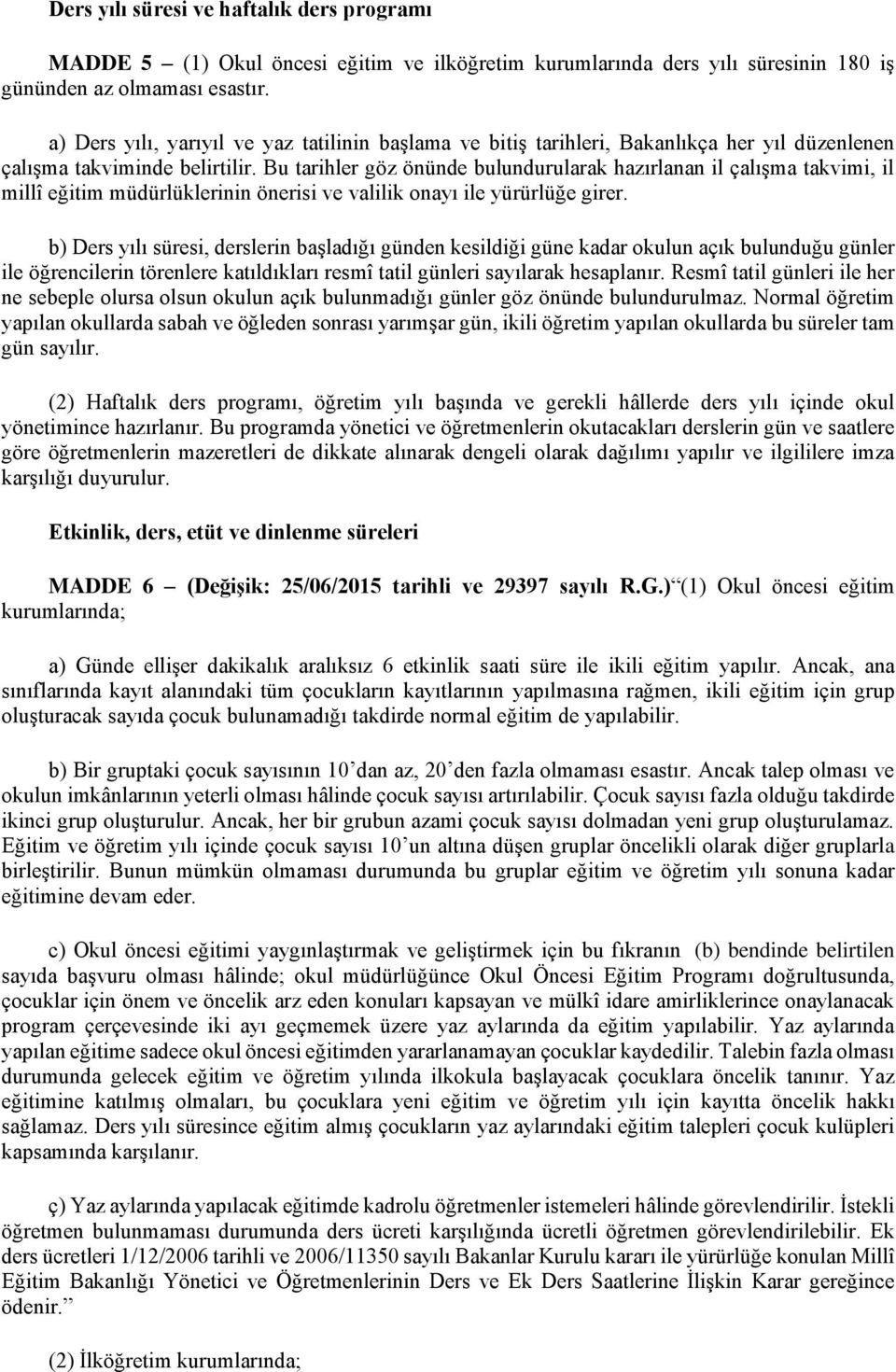 Ders yılı süresi ve haftalık ders programı

MADDE 5 – (1) Okul öncesi eğitim ve ilköğretim kurumlarında ders yılı süresinin 180 iş gününden az olmaması esastır.

a) Ders yılı, yarıyıl ve yaz tatilinin başlama ve bitiş tarihleri, Bakanlıkça her yıl düzenlenen çalışma takviminde belirtilir. Bu tarihler göz önünde bulundurularak hazırlanan il çalışma takvimi, il millî eğitim müdürlüklerinin önerisi ve valilik onayı ile yürürlüğe girer.

b) Ders yılı süresi, derslerin başladığı günden kesildiği güne kadar okulun açık bulunduğu günler ile öğrencilerin törenlere katıldıkları resmî tatil günleri sayılarak hesaplanır. Resmî tatil günleri ile her ne sebeple olursa olsun okulun açık bulunmadığı günler göz önünde bulundurulmaz. Normal öğretim yapılan okullarda sabah ve öğleden sonrası yarımşar gün, ikili öğretim yapılan okullarda bu süreler tam gün sayılır.

(2) Haftalık ders programı, öğretim yılı başında ve gerekli hâllerde ders yılı içinde okul yönetimince hazırlanır. Bu programda yönetici ve öğretmenlerin okutacakları derslerin gün ve saatlere göre öğretmenlerin mazeretleri de dikkate alınarak dengeli olarak dağılımı yapılır ve ilgililere imza karşılığı duyurulur.

Etkinlik, ders, etüt ve dinlenme süreleri

MADDE 6 – (Değişik: 25/06/2015 tarihli ve 29397 sayılı R.G.) “(1) Okul öncesi eğitim kurumlarında;

a) Günde ellişer dakikalık aralıksız 6 etkinlik saati süre ile ikili eğitim yapılır. Ancak, ana sınıflarında kayıt alanındaki tüm çocukların kayıtlarının yapılmasına rağmen, ikili eğitim için grup oluşturacak sayıda çocuk bulunamadığı takdirde normal eğitim de yapılabilir.

b) Bir gruptaki çocuk sayısının 10’dan az, 20’den fazla olmaması esastır. Ancak talep olması ve okulun imkânlarının yeterli olması hâlinde çocuk sayısı artırılabilir. Çocuk sayısı fazla olduğu takdirde ikinci grup oluşturulur. Ancak, her bir grubun azami çocuk sayısı dolmadan yeni grup oluşturulamaz. Eğitim ve öğretim yılı içinde çocuk sayısı 10’un altına düşen gruplar öncelikli olarak diğer gruplarla birleştirilir. Bunun mümkün olmaması durumunda bu gruplar eğitim ve öğretim yılı sonuna kadar eğitimine devam eder.

c) Okul öncesi eğitimi yaygınlaştırmak ve geliştirmek için bu fıkranın (b) bendinde belirtilen sayıda başvuru olması hâlinde; okul müdürlüğünce Okul Öncesi Eğitim Programı doğrultusunda, çocuklar için önem ve öncelik arz eden konuları kapsayan ve mülkî idare amirliklerince onaylanacak program çerçevesinde iki ayı geçmemek üzere yaz aylarında da eğitim yapılabilir. Yaz aylarında yapılan eğitime sadece okul öncesi eğitimden yararlanamayan çocuklar kaydedilir. Talebin fazla olması durumunda gelecek eğitim ve öğretim yılında ilkokula başlayacak çocuklara öncelik tanınır. Yaz eğitimine katılmış olmaları, bu çocuklara yeni eğitim ve öğretim yılı için kayıtta öncelik hakkı sağlamaz. Ders yılı süresince eğitim almış çocukların yaz aylarındaki eğitim talepleri çocuk kulüpleri kapsamında karşılanır.

ç) Yaz aylarında yapılacak eğitimde kadrolu öğretmenler istemeleri hâlinde görevlendirilir. İstekli öğretmen bulunmaması durumunda ders ücreti karşılığında ücretli öğretmen görevlendirilebilir. Ek ders ücretleri 1/12/2006 tarihli ve 2006/11350 sayılı Bakanlar Kurulu kararı ile yürürlüğe konulan Millî Eğitim Bakanlığı Yönetici ve Öğretmenlerinin Ders ve Ek Ders Saatlerine İlişkin Karar gereğince ödenir.”

(2) İlköğretim kurumlarında;